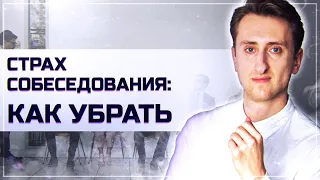 СТРАХ СОБЕСЕДОВАНИЯ:
КАК УБРАТЬ